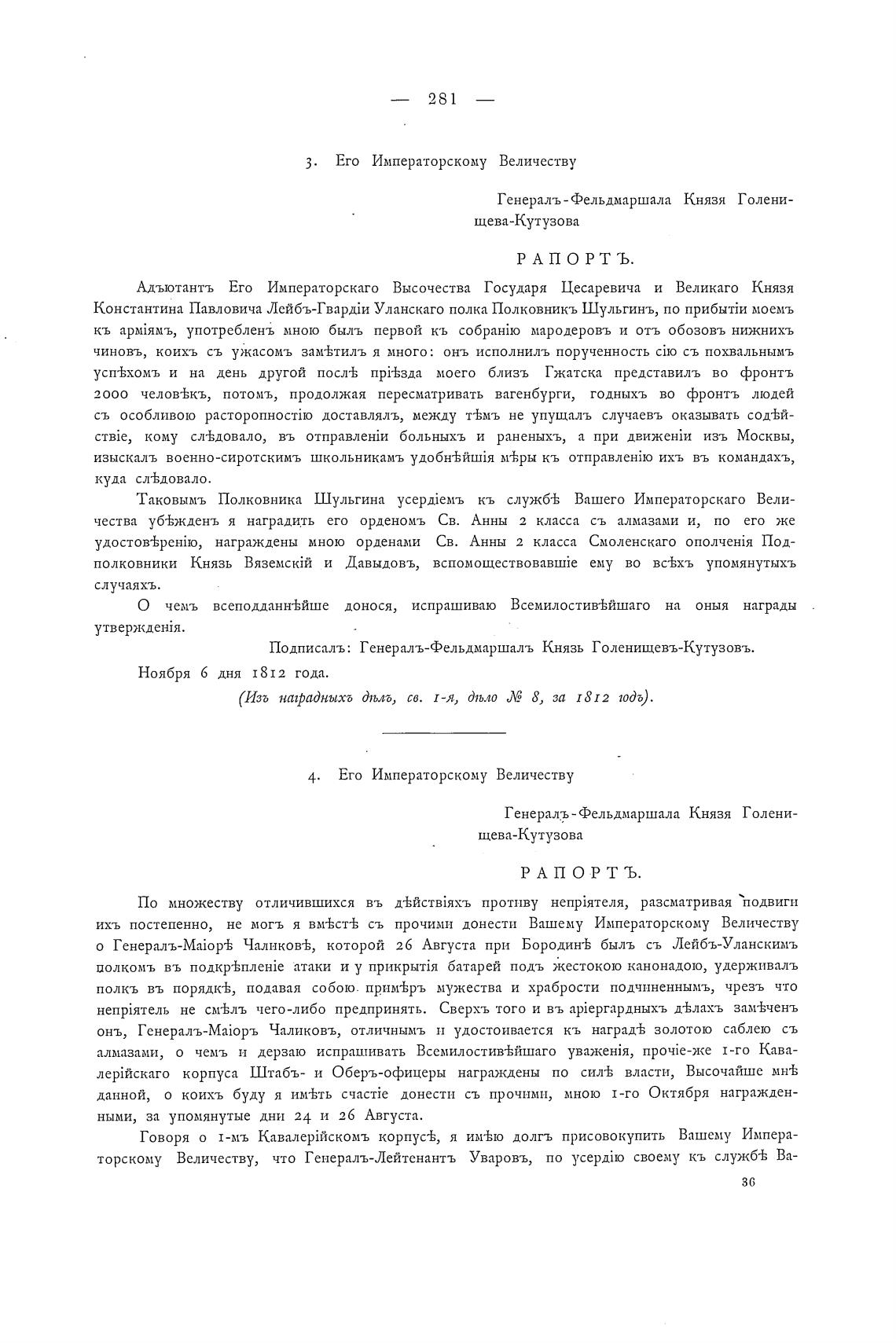 — 281 —

3. Его Императорскому Величеству

Генералъ-Фельдмаршала Князя Голенищева-Кутузова

РАПОРТЪ.

Адъютантъ Его Императорскаго Высочества Государя Цесаревича и Великаго Князя Константина Павловича Лейбъ-Гвардіи Уланскаго полка Полковникъ Шульгинъ, по прибытіи моемъ къ арміямъ, употребленъ мною былъ первой къ собранію мародеровъ и отъ обозовъ нижнихъ чиновъ, коихъ съ ужасомъ замѣтилъ я много: онъ исполнилъ порученность сію съ похвальнымъ успѣхомъ и на день другой послѣ пріѣзда моего близъ Гжатска представилъ во фронтъ 2000 человѣкъ, потомъ, продолжая пересматривать вагенбурги, годныхъ во фронтъ людей съ особливою расторопностію доставлялъ, между тѣмъ не упущалъ случаевъ оказывать содѣйствіе, кому слѣдовало, въ отправленіи больныхъ и раненыхъ, а при движеніи изъ Москвы, изыскалъ военно-сиротскимъ школьникамъ удобнѣйшія мѣры къ отправленію ихъ въ командахъ, куда слѣдовало.

Таковымъ Полковника Шульгина усердіемъ къ службѣ Вашего Императорскаго Величества убѣжденъ я наградить его орденомъ Св. Анны 2 класса съ алмазами и, по его же удостовѣренію, награждены мною орденами Св. Анны 2 класса Смоленскаго ополченія Подполковники Князь Вяземскій и Давыдовъ, вспомоществовавшіе ему во всѣхъ упомянутыхъ случаяхъ.

О чемъ всеподданнѣйше донося, испрашиваю Всемилостивѣйшаго на оныя награды утвержденія.

Подписалъ: Генералъ-Фельдмаршалъ Князь Голенищевъ-Кутузовъ.

Ноября 6 дня 1812 года.

(Изъ наградныхъ дѣлъ, св. 1-я, дѣло № 8, за 1812 годъ).

4. Его Императорскому Величеству

Генералъ-Фельдмаршала Князя Голенищева-Кутузова

РАПОРТЪ.

По множеству отличившихся въ дѣйствіяхъ противу непріятеля, разсматривая подвиги ихъ постепенно, не могъ я вмѣстѣ съ прочими донести Вашему Императорскому Величеству о Генералъ-Маіорѣ Чаликовѣ, которой 26 Августа при Бородинѣ былъ съ Лейбъ-Уланскимъ полкомъ въ подкрѣпленіе атаки и у прикрытія батарей подъ жестокою канонадою, удерживалъ полкъ въ порядкѣ, подавая собою примѣръ мужества и храбрости подчиненнымъ, чрезъ что непріятель не смѣлъ чего-либо предпринять. Сверхъ того и въ аріергардныхъ дѣлахъ замѣченъ онъ, Генералъ-Маіоръ Чаликовъ, отличнымъ и удостоивается къ наградѣ золотою саблею съ алмазами, о чемъ и дерзаю испрашивать Всемилостивѣйшаго уваженія, прочіе-же 1-го Кавалерійскаго корпуса Штабъ- и Оберъ-офицеры награждены по силѣ власти, Высочайше мнѣ данной, о коихъ буду я имѣть счастіе донести съ прочими, мною 1-го Октября награжденными, за упомянутые дни 24 и 26 Августа.

Говоря о 1-мъ Кавалерійскомъ корпусѣ, я имѣю долгъ присовокупить Вашему Императорскому Величеству, что Генералъ-Лейтенантъ Уваровъ, по усердію своему къ службѣ Ва-

36